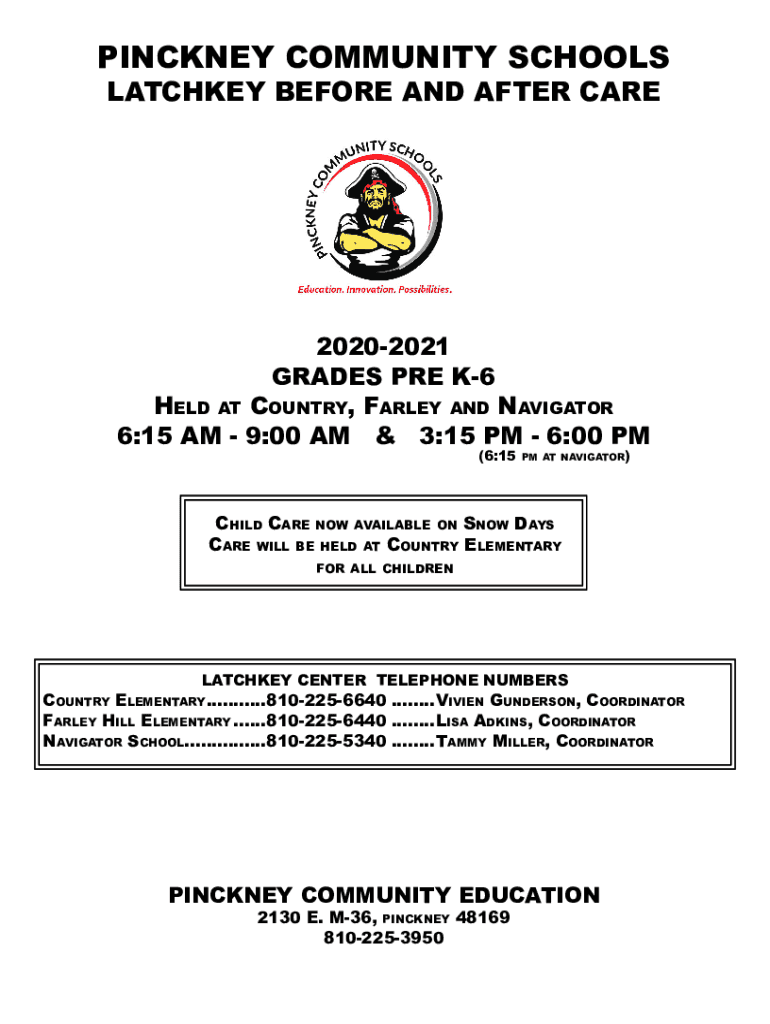 PINCKNEY COMMUNITY SCHOOLS
LATCHKEY BEFORE AND AFTER CARE

PINCKNEY COMMUNITY SCHOOLS

Education. Innovation. Possibilities.

2020-2021
GRADES PRE K-6
HELD AT COUNTRY, FARLEY AND NAVIGATOR
6:15 AM - 9:00 AM & 3:15 PM - 6:00 PM
(6:15 PM AT NAVIGATOR)

CHILD CARE NOW AVAILABLE ON SNOW DAYS
CARE WILL BE HELD AT COUNTRY ELEMENTARY
FOR ALL CHILDREN

LATCHKEY CENTER TELEPHONE NUMBERS
COUNTRY ELEMENTARY..........810-225-6640 ........VIVIEN GUNDERSON, COORDINATOR
FARLEY HILL ELEMENTARY......810-225-6440 ........LISA ADKINS, COORDINATOR
NAVIGATOR SCHOOL..............810-225-5340 ........TAMMY MILLER, COORDINATOR

PINCKNEY COMMUNITY EDUCATION
2130 E. M-36, PINCKNEY 48169
810-225-3950